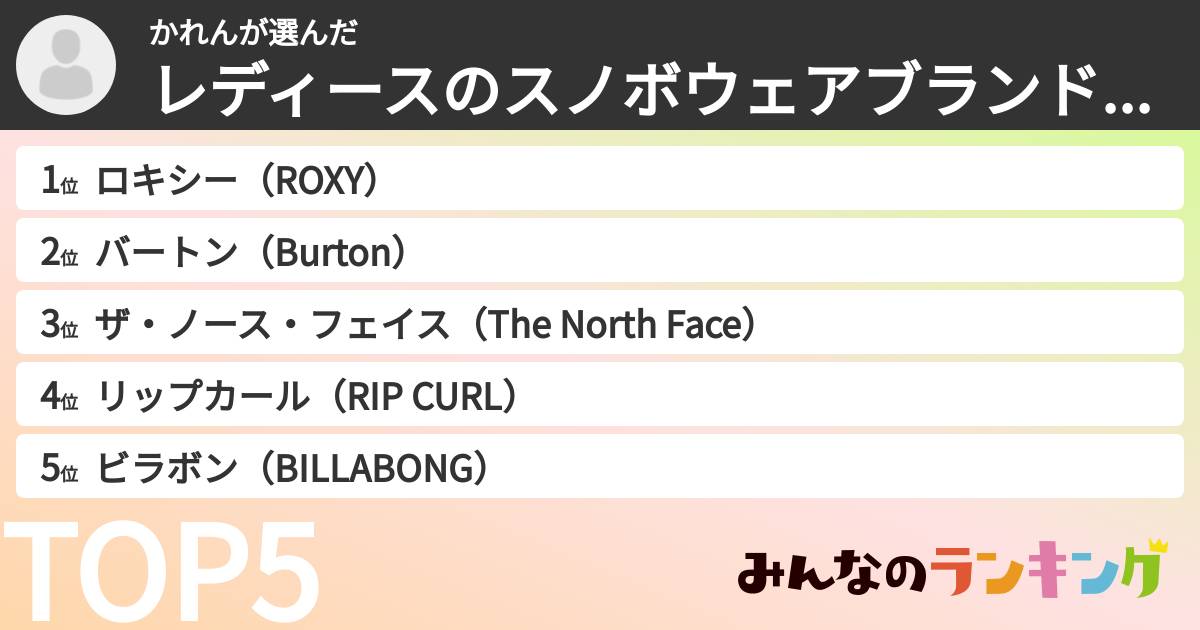 かれんが選んだ
レディースのスノボウェアブランド...

1位 ロキシー（ROXY）
2位 バートン（Burton）
3位 ザ・ノース・フェイス（The North Face）
4位 リップカール（RIP CURL）
5位 ビラボン（BILLABONG）

TOP5

みんなのランキング